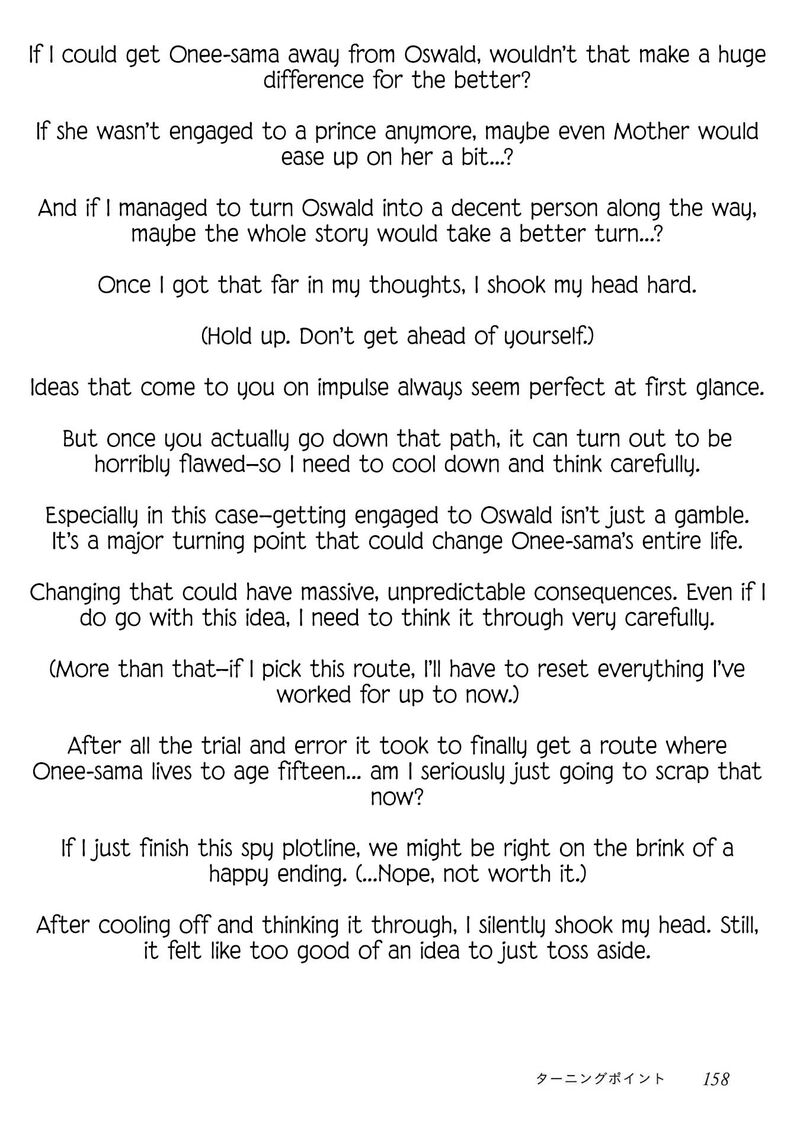 If I could get Onee-sama away from Oswald, wouldn't that make a huge difference for the better?

If she wasn't engaged to a prince anymore, maybe even Mother would ease up on her a bit...?

And if I managed to turn Oswald into a decent person along the way, maybe the whole story would take a better turn...?

Once I got that far in my thoughts, I shook my head hard.

(Hold up. Don't get ahead of yourself.)

Ideas that come to you on impulse always seem perfect at first glance.

But once you actually go down that path, it can turn out to be horribly flawed—so I need to cool down and think carefully.

Especially in this case—getting engaged to Oswald isn't just a gamble. It's a major turning point that could change Onee-sama's entire life.

Changing that could have massive, unpredictable consequences. Even if I do go with this idea, I need to think it through very carefully.

(More than that—if I pick this route, I'll have to reset everything I've worked for up to now.)

After all the trial and error it took to finally get a route where Onee-sama lives to age fifteen... am I seriously just going to scrap that now?

If I just finish this spy plotline, we might be right on the brink of a happy ending. (...Nope, not worth it.)

After cooling off and thinking it through, I silently shook my head. Still, it felt like too good of an idea to just toss aside.

ターニングポイント 158